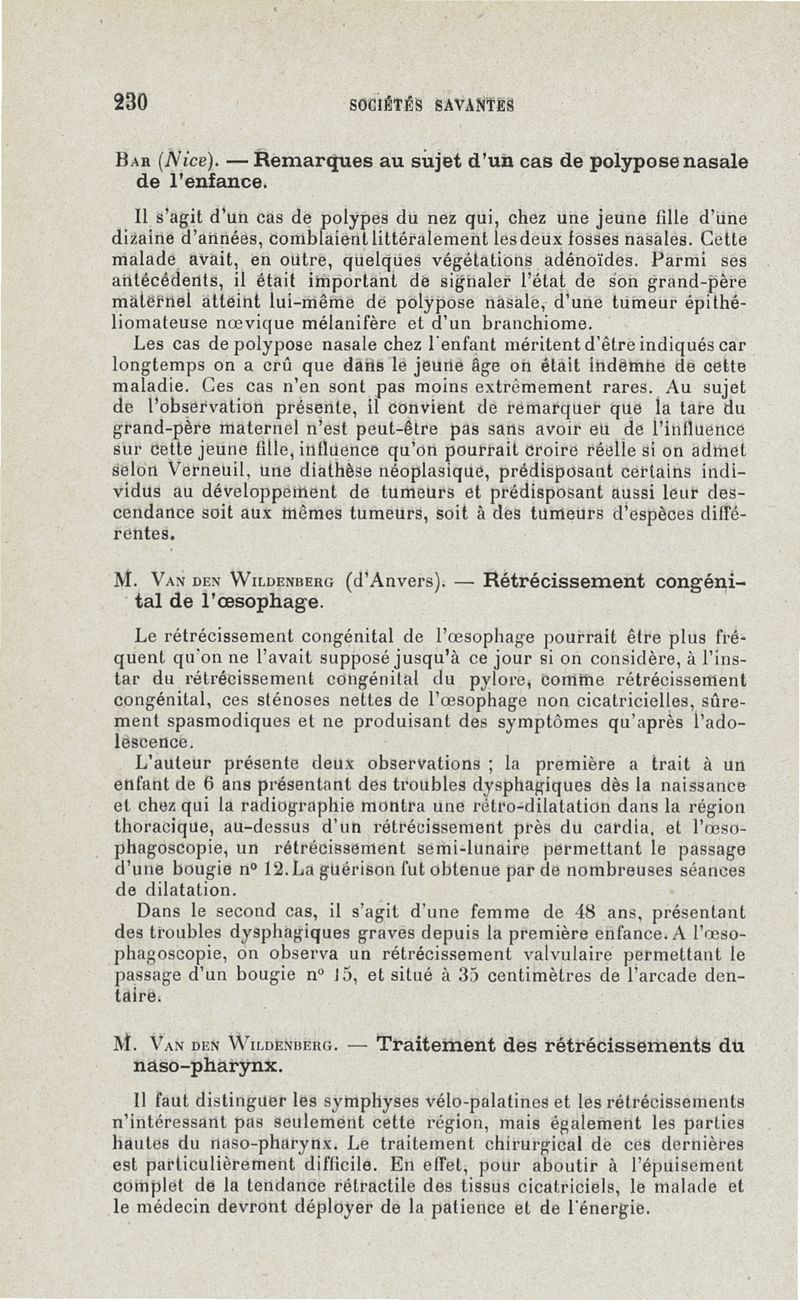 230 SOCIÉTÉS SAVANTES

BAR (Nice). — Remarques au sujet d'un cas de polypose nasale de l'enfance.

Il s'agit d'un cas de polypes du nez qui, chez une jeune fille d'une dizaine d'années, comblaient littéralement les deux fosses nasales. Cette malade avait, en outre, quelques végétations adénoïdes. Parmi ses antécédents, il était important de signaler l'état de son grand-père maternel atteint lui-même de polypose nasale, d'une tumeur épithéliomateuse nœvique mélanifère et d'un branchiome.

Les cas de polypose nasale chez l'enfant méritent d'être indiqués car longtemps on a crû que dans le jeune âge on était indemne de cette maladie. Ces cas n'en sont pas moins extrêmement rares. Au sujet de l'observation présente, il convient de remarquer que la tare du grand-père maternel n'est peut-être pas sans avoir eu de l'influence sur cette jeune fille, influence qu'on pourrait croire réelle si on admet selon Verneuil, une diathèse néoplasique, prédisposant certains individus au développement de tumeurs et prédisposant aussi leur descendance soit aux mêmes tumeurs, soit à des tumeurs d'espèces différentes.

M. VAN DEN WILDENBERG (d'Anvers). — Rétrécissement congénital de l'œsophage.

Le rétrécissement congénital de l'œsophage pourrait être plus fréquent qu'on ne l'avait supposé jusqu'à ce jour si on considère, à l'instar du rétrécissement congénital du pylore, comme rétrécissement congénital, ces sténoses nettes de l'œsophage non cicatricielles, sûrement spasmodiques et ne produisant des symptômes qu'après l'adolescence.

L'auteur présente deux observations ; la première a trait à un enfant de 6 ans présentant des troubles dysphagiques dès la naissance et chez qui la radiographie montra une rétro-dilatation dans la région thoracique, au-dessus d'un rétrécissement près du cardia, et l'œsophagoscopie, un rétrécissement semi-lunaire permettant le passage d'une bougie n° 12. La guérison fut obtenue par de nombreuses séances de dilatation.

Dans le second cas, il s'agit d'une femme de 48 ans, présentant des troubles dysphagiques graves depuis la première enfance. A l'œsophagoscopie, on observa un rétrécissement valvulaire permettant le passage d'un bougie n° 15, et situé à 35 centimètres de l'arcade dentaire.

M. VAN DEN WILDENBERG. — Traitement des rétrécissements du naso-pharynx.

Il faut distinguer les symphyses vélo-palatines et les rétrécissements n'intéressant pas seulement cette région, mais également les parties hautes du naso-pharynx. Le traitement chirurgical de ces dernières est particulièrement difficile. En effet, pour aboutir à l'épuisement complet de la tendance rétractile des tissus cicatriciels, le malade et le médecin devront déployer de la patience et de l'énergie.